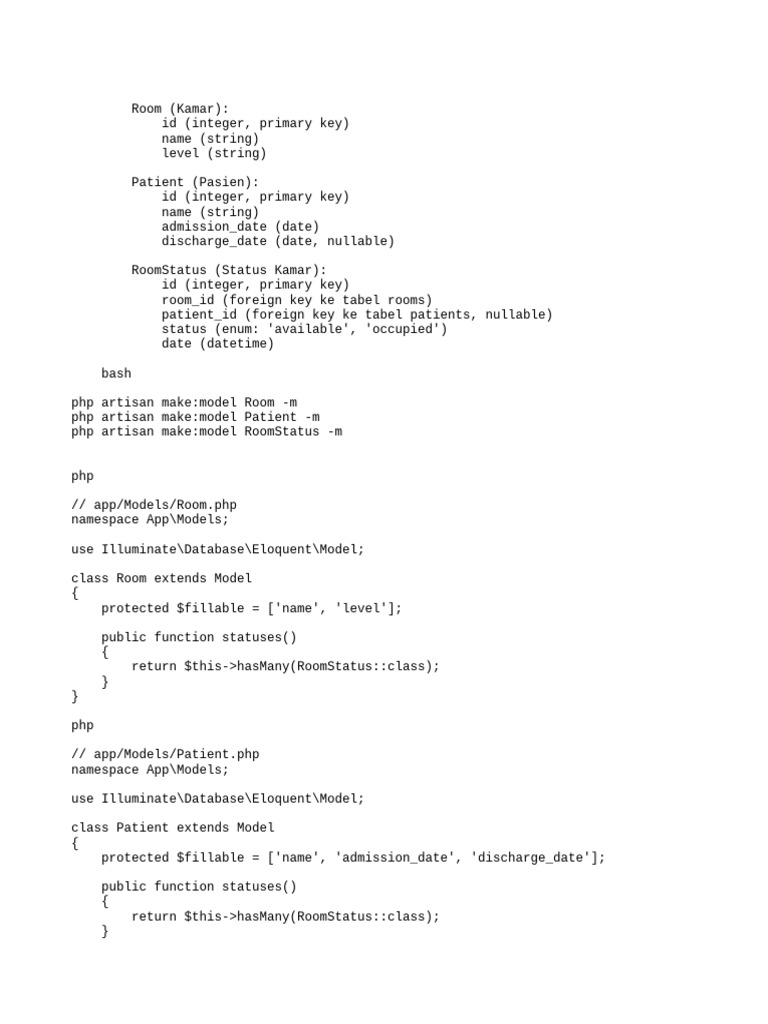 Room (Kamar):
    id (integer, primary key)
    name (string)
    level (string)

Patient (Pasien):
    id (integer, primary key)
    name (string)
    admission_date (date)
    discharge_date (date, nullable)

RoomStatus (Status Kamar):
    id (integer, primary key)
    room_id (foreign key ke tabel rooms)
    patient_id (foreign key ke tabel patients, nullable)
    status (enum: 'available', 'occupied')
    date (datetime)

bash

php artisan make:model Room -m
php artisan make:model Patient -m
php artisan make:model RoomStatus -m

php

// app/Models/Room.php
namespace App\Models;

use Illuminate\Database\Eloquent\Model;

class Room extends Model
{
    protected $fillable = ['name', 'level'];

    public function statuses()
    {
        return $this->hasMany(RoomStatus::class);
    }
}

php

// app/Models/Patient.php
namespace App\Models;

use Illuminate\Database\Eloquent\Model;

class Patient extends Model
{
    protected $fillable = ['name', 'admission_date', 'discharge_date'];

    public function statuses()
    {
        return $this->hasMany(RoomStatus::class);
    }